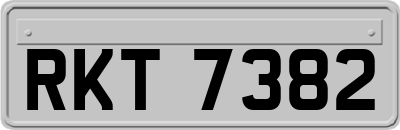 RKT 7382